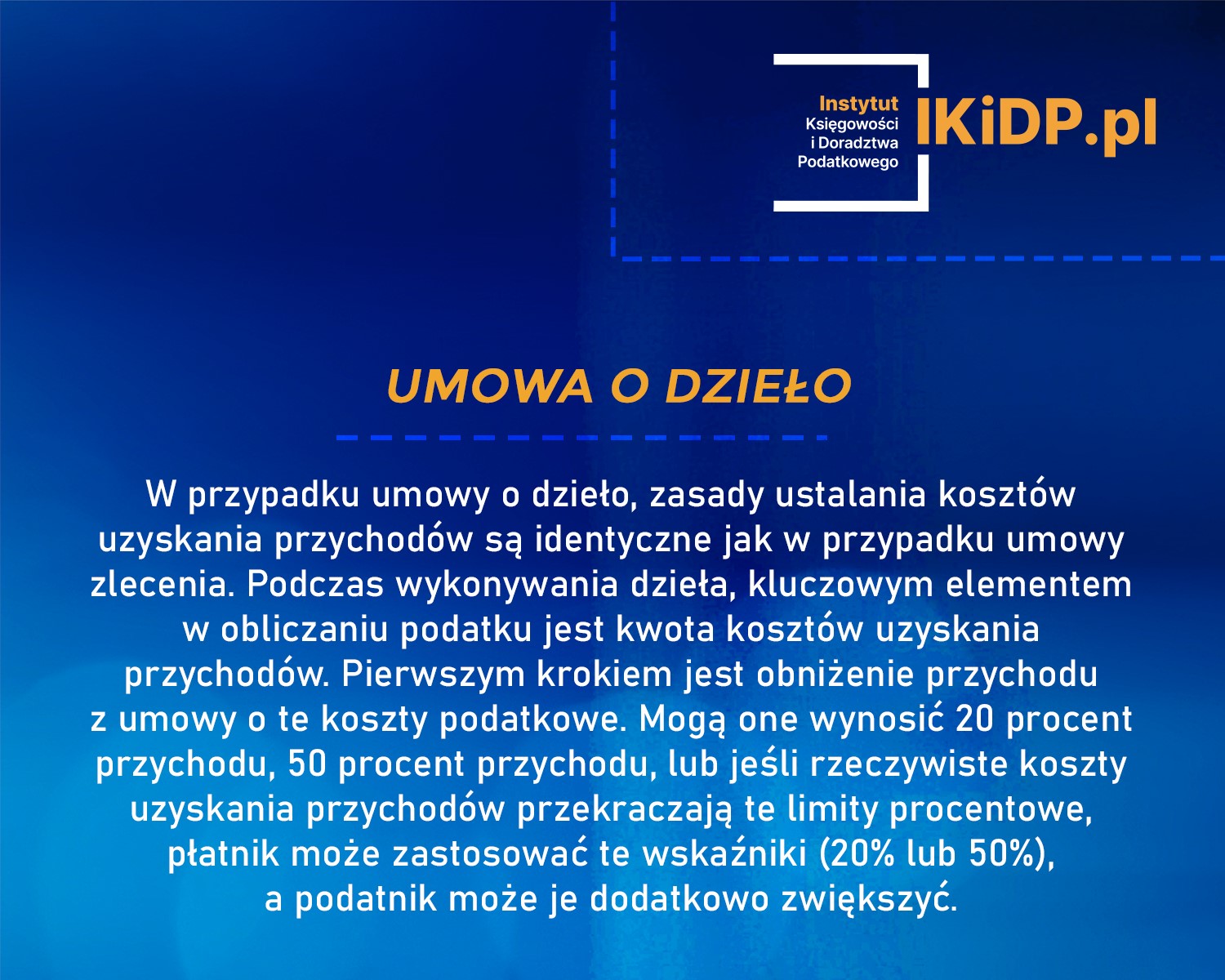 Instytut Księgowości i Doradztwa Podatkowego IKiDP.pl

UMOWA O DZIEŁO

W przypadku umowy o dzieło, zasady ustalania kosztów uzyskania przychodów są identyczne jak w przypadku umowy zlecenia. Podczas wykonywania dzieła, kluczowym elementem w obliczaniu podatku jest kwota kosztów uzyskania przychodów. Pierwszym krokiem jest obniżenie przychodu z umowy o te koszty podatkowe. Mogą one wynosić 20 procent przychodu, 50 procent przychodu, lub jeśli rzeczywiste koszty uzyskania przychodów przekraczają te limity procentowe, płatnik może zastosować te wskaźniki (20% lub 50%), a podatnik może je dodatkowo zwiększyć.